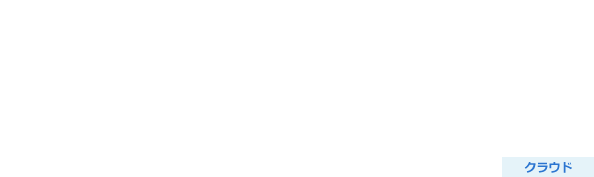 クラウド